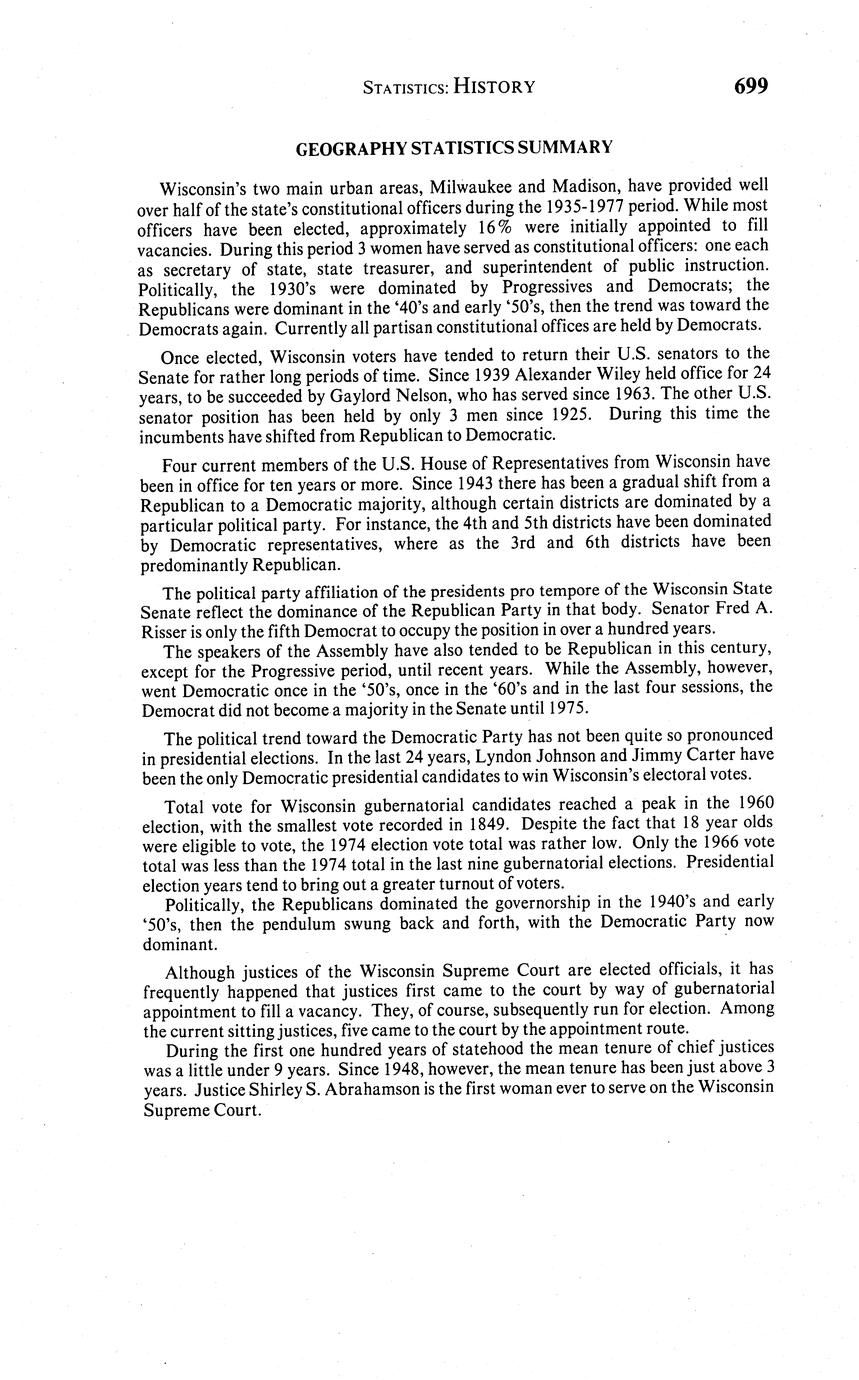 STATISTICS: HISTORY 699

GEOGRAPHY STATISTICS SUMMARY

Wisconsin's two main urban areas, Milwaukee and Madison, have provided well over half of the state's constitutional officers during the 1935-1977 period. While most officers have been elected, approximately 16% were initially appointed to fill vacancies. During this period 3 women have served as constitutional officers: one each as secretary of state, state treasurer, and superintendent of public instruction. Politically, the 1930's were dominated by Progressives and Democrats; the Republicans were dominant in the '40's and early '50's, then the trend was toward the Democrats again. Currently all partisan constitutional offices are held by Democrats.

Once elected, Wisconsin voters have tended to return their U.S. senators to the Senate for rather long periods of time. Since 1939 Alexander Wiley held office for 24 years, to be succeeded by Gaylord Nelson, who has served since 1963. The other U.S. senator position has been held by only 3 men since 1925. During this time the incumbents have shifted from Republican to Democratic.

Four current members of the U.S. House of Representatives from Wisconsin have been in office for ten years or more. Since 1943 there has been a gradual shift from a Republican to a Democratic majority, although certain districts are dominated by a particular political party. For instance, the 4th and 5th districts have been dominated by Democratic representatives, where as the 3rd and 6th districts have been predominantly Republican.

The political party affiliation of the presidents pro tempore of the Wisconsin State Senate reflect the dominance of the Republican Party in that body. Senator Fred A. Risser is only the fifth Democrat to occupy the position in over a hundred years.

The speakers of the Assembly have also tended to be Republican in this century, except for the Progressive period, until recent years. While the Assembly, however, went Democratic once in the '50's, once in the '60's and in the last four sessions, the Democrat did not become a majority in the Senate until 1975.

The political trend toward the Democratic Party has not been quite so pronounced in presidential elections. In the last 24 years, Lyndon Johnson and Jimmy Carter have been the only Democratic presidential candidates to win Wisconsin's electoral votes.

Total vote for Wisconsin gubernatorial candidates reached a peak in the 1960 election, with the smallest vote recorded in 1849. Despite the fact that 18 year olds were eligible to vote, the 1974 election vote total was rather low. Only the 1966 vote total was less than the 1974 total in the last nine gubernatorial elections. Presidential election years tend to bring out a greater turnout of voters.

Politically, the Republicans dominated the governorship in the 1940's and early '50's, then the pendulum swung back and forth, with the Democratic Party now dominant.

Although justices of the Wisconsin Supreme Court are elected officials, it has frequently happened that justices first came to the court by way of gubernatorial appointment to fill a vacancy. They, of course, subsequently run for election. Among the current sitting justices, five came to the court by the appointment route.

During the first one hundred years of statehood the mean tenure of chief justices was a little under 9 years. Since 1948, however, the mean tenure has been just above 3 years. Justice Shirley S. Abrahamson is the first woman ever to serve on the Wisconsin Supreme Court.